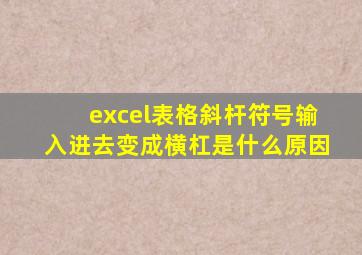 excel表格斜杆符号输入进去变成横杠是什么原因